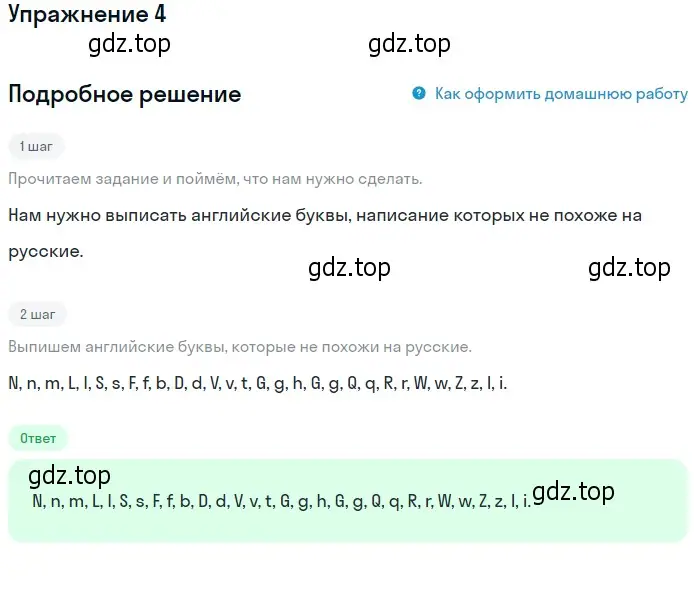 Упражнение 4

gdz.top gdz.top

Подробное решение

Как оформить домашнюю работу

1 шаг

Прочитаем задание и поймём, что нам нужно сделать.

Нам нужно выписать английские буквы, написание которых не похоже на русские.

gdz.top gdz.top

2 шаг

Выпишем английские буквы, которые не похожи на русские.

N, n, m, L, l, S, s, F, f, b, D, d, V, v, t, G, g, h, G, g, Q, q, R, r, W, w, Z, z, I, i.

Ответ

gdz.top

N, n, m, L, l, S, s, F, f, b, D, d, V, v, t, G, g, h, G, g, Q, q, R, r, W, w, Z, z, I, i.

gdz.top